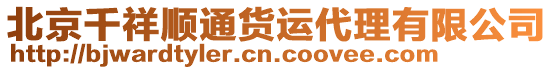 北京千祥顺通货运代理有限公司
http://bjwardtyler.cn.coovee.com